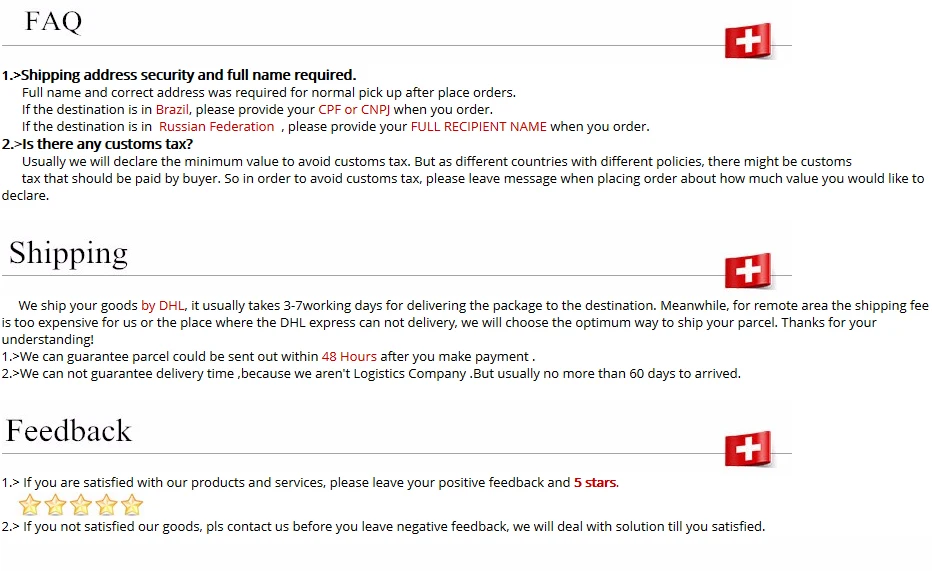 FAQ

1.>Shipping address security and full name required.
Full name and correct address was required for normal pick up after place orders.
If the destination is in Brazil, please provide your CPF or CNPJ when you order.
If the destination is in Russian Federation , please provide your FULL RECIPIENT NAME when you order.

2.>Is there any customs tax?
Usually we will declare the minimum value to avoid customs tax. But as different countries with different policies, there might be customs tax that should be paid by buyer. So in order to avoid customs tax, please leave message when placing order about how much value you would like to declare.

Shipping

We ship your goods by DHL, it usually takes 3-7working days for delivering the package to the destination. Meanwhile, for remote area the shipping fee is too expensive for us or the place where the DHL express can not delivery, we will choose the optimum way to ship your parcel. Thanks for your understanding!
1.>We can guarantee parcel could be sent out within 48 Hours after you make payment .
2.>We can not guarantee delivery time ,because we aren't Logistics Company .But usually no more than 60 days to arrived.

Feedback

1.> If you are satisfied with our products and services, please leave your positive feedback and 5 stars.
2.> If you not satisfied our goods, pls contact us before you leave negative feedback, we will deal with solution till you satisfied.